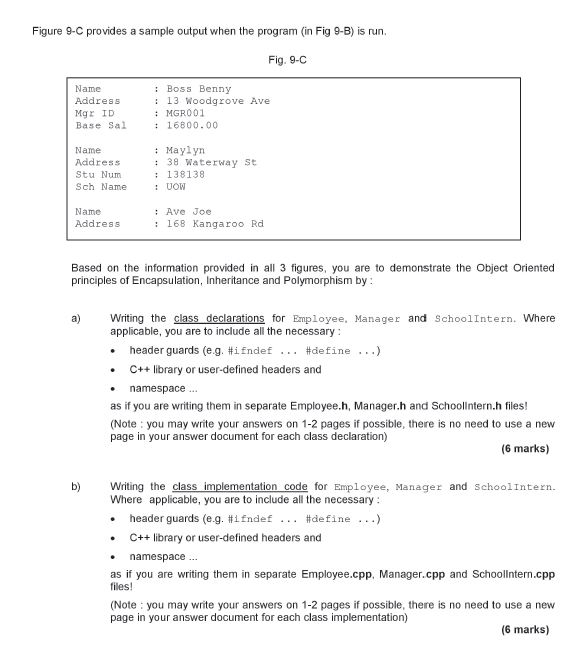 Figure 9-C provides a sample output when the program (in Fig 9-B) is run.

Fig. 9-C

Name : Boss Benny
Address : 13 Woodgrove Ave
Mgr ID : MGR001
Base Sal : 16800.00

Name : Maylyn
Address : 38 Waterway St
Stu Num : 138138
Sch Name : UOW

Name : Ave Joe
Address : 168 Kangaroo Rd

Based on the information provided in all 3 figures, you are to demonstrate the Object Oriented principles of Encapsulation, Inheritance and Polymorphism by :

a) Writing the class declarations for Employee, Manager and SchoolIntern. Where applicable, you are to include all the necessary :

• header guards (e.g. #ifndef ... #define ...)

• C++ library or user-defined headers and

• namespace ...

as if you are writing them in separate Employee.h, Manager.h and SchoolIntern.h files!

(Note : you may write your answers on 1-2 pages if possible, there is no need to use a new page in your answer document for each class declaration)

(6 marks)

b) Writing the class implementation code for Employee, Manager and SchoolIntern. Where applicable, you are to include all the necessary :

• header guards (e.g. #ifndef ... #define ...)

• C++ library or user-defined headers and

• namespace ...

as if you are writing them in separate Employee.cpp, Manager.cpp and SchoolIntern.cpp files!

(Note : you may write your answers on 1-2 pages if possible, there is no need to use a new page in your answer document for each class implementation)

(6 marks)